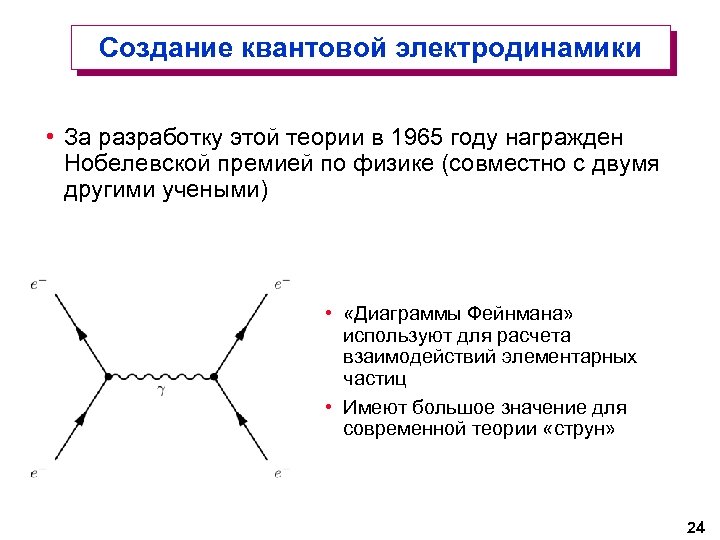 Создание квантовой электродинамики

• За разработку этой теории в 1965 году награжден Нобелевской премией по физике (совместно с двумя другими учеными)

$e^-$

$e^-$

$\gamma$

$e^-$

$e^-$

• «Диаграммы Фейнмана» используют для расчета взаимодействий элементарных частиц

• Имеют большое значение для современной теории «струн»

24